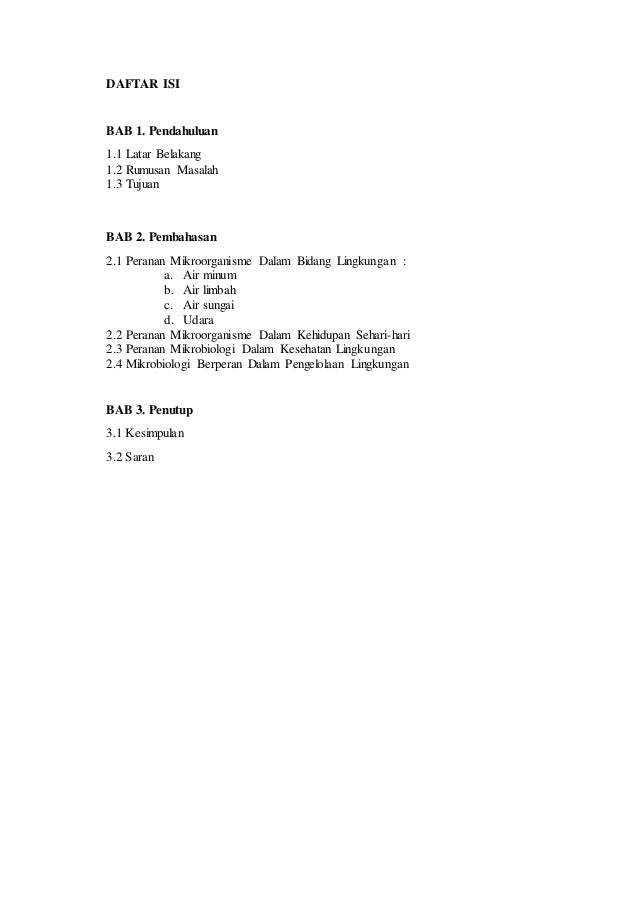 DAFTAR ISI

BAB 1. Pendahuluan

1.1 Latar Belakang
1.2 Rumusan Masalah
1.3 Tujuan

BAB 2. Pembahasan

2.1 Peranan Mikroorganisme Dalam Bidang Lingkungan :
a. Air minum
b. Air limbah
c. Air sungai
d. Udara
2.2 Peranan Mikroorganisme Dalam Kehidupan Sehari-hari
2.3 Peranan Mikrobiologi Dalam Kesehatan Lingkungan
2.4 Mikrobiologi Berperan Dalam Pengelolaan Lingkungan

BAB 3. Penutup

3.1 Kesimpulan

3.2 Saran